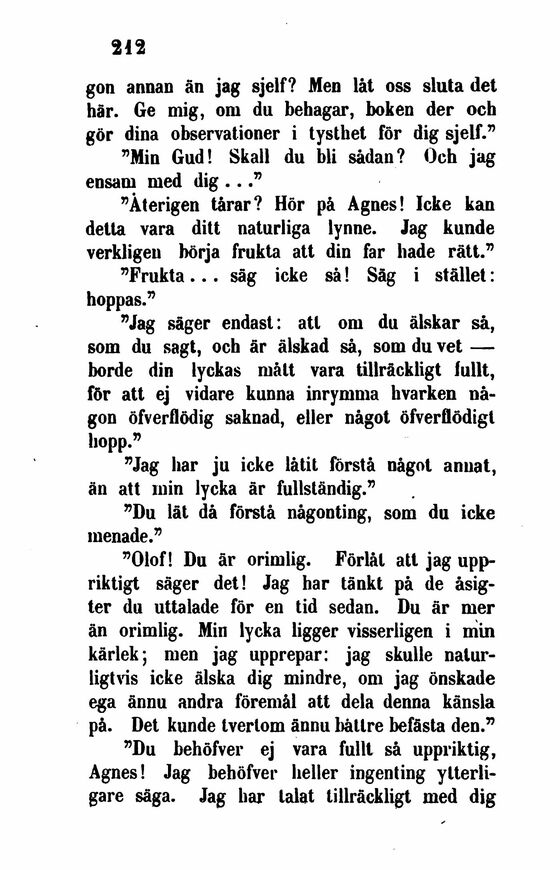 212

gon annan än jag sjelf? Men låt oss sluta det här. Ge mig, om du behagar, boken der och gör dina observationer i tysthet för dig sjelf."

"Min Gud! Skall du bli sådan? Och jag ensam med dig..."

"Återigen tårar? Hör på Agnes! Icke kan detta vara ditt naturliga lynne. Jag kunde verkligen börja frukta att din far hade rätt."

"Frukta... säg icke så! Säg i stället: hoppas."

"Jag säger endast: att om du älskar så, som du sagt, och är älskad så, som du vet — borde din lyckas mått vara tillräckligt fullt, för att ej vidare kunna inrymma hvarken någon öfverflödig saknad, eller något öfverflödigt hopp."

"Jag har ju icke låtit förstå något annat, än att min lycka är fullständig."

"Du lät då förstå någonting, som du icke menade."

"Olof! Du är orimlig. Förlåt att jag uppriktigt säger det! Jag har tänkt på de åsigter du uttalade för en tid sedan. Du är mer än orimlig. Min lycka ligger visserligen i min kärlek; men jag upprepar: jag skulle naturligtvis icke älska dig mindre, om jag önskade ega ännu andra föremål att dela denna känsla på. Det kunde tvertom ännu bättre befästa den."

"Du behöfver ej vara fullt så uppriktig, Agnes! Jag behöfver heller ingenting ytterligare säga. Jag har talat tillräckligt med dig